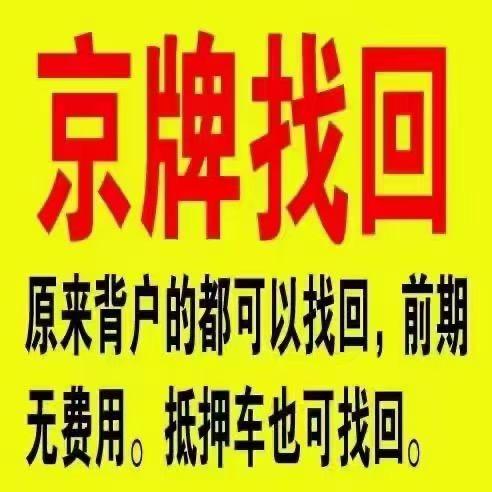 京牌找回

原来背户的都可以找回，前期无费用。抵押车也可找回。